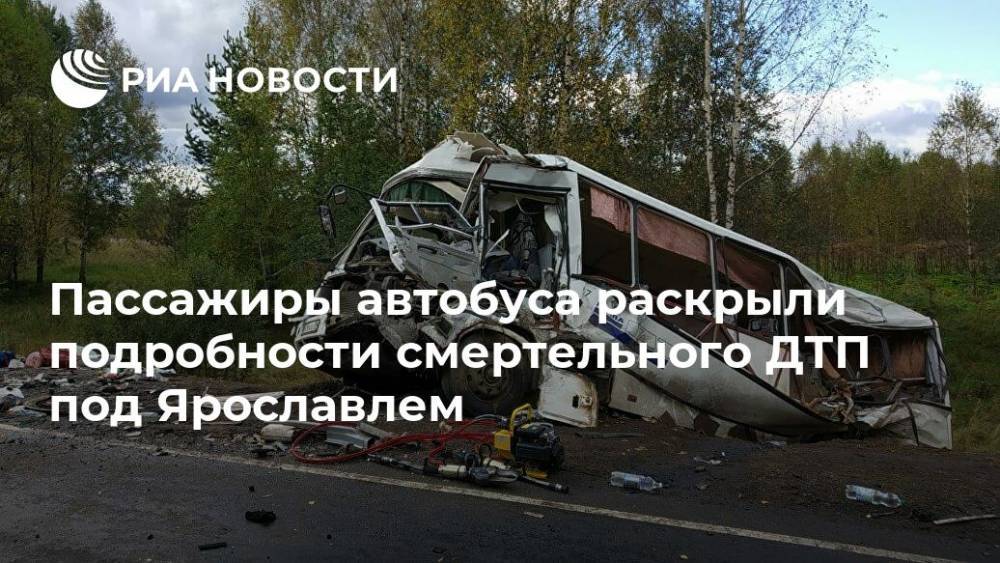 РИА НОВОСТИ

Пассажиры автобуса раскрыли подробности смертельного ДТП под Ярославлем